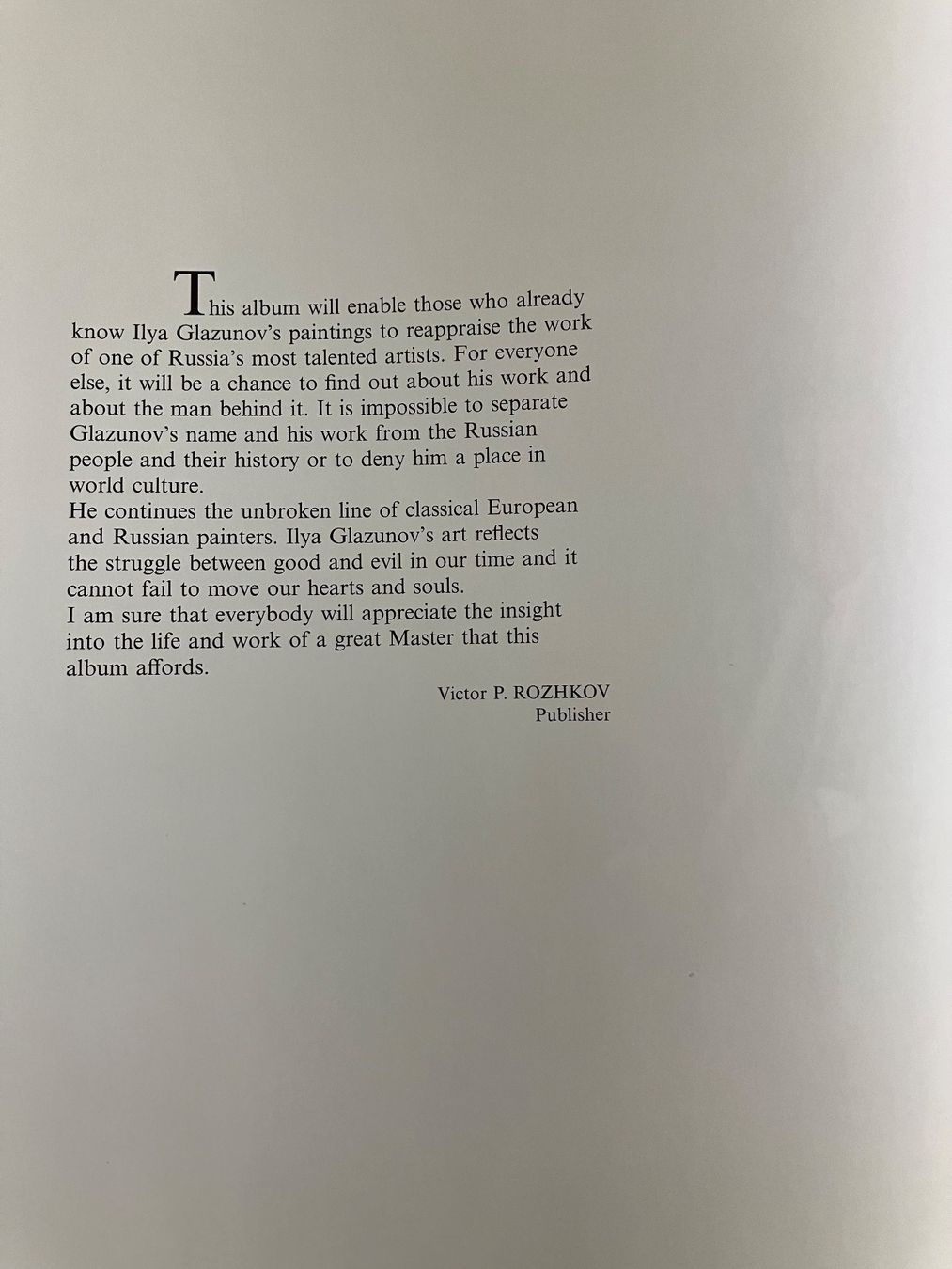 This album will enable those who already know Ilya Glazunov's paintings to reappraise the work of one of Russia's most talented artists. For everyone else, it will be a chance to find out about his work and about the man behind it. It is impossible to separate Glazunov's name and his work from the Russian people and their history or to deny him a place in world culture.

He continues the unbroken line of classical European and Russian painters. Ilya Glazunov's art reflects the struggle between good and evil in our time and it cannot fail to move our hearts and souls.

I am sure that everybody will appreciate the insight into the life and work of a great Master that this album affords.

Victor P. ROZHKOV
Publisher